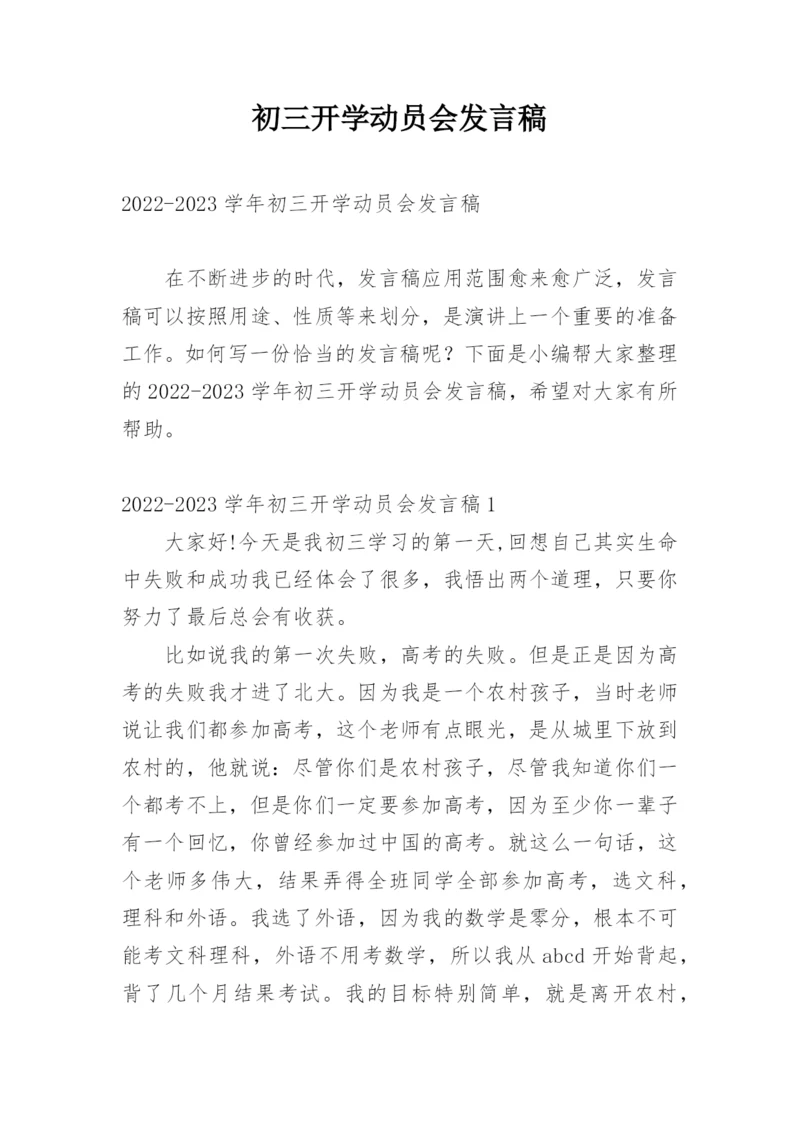 初三开学动员会发言稿

2022-2023 学年初三开学动员会发言稿

在不断进步的时代，发言稿应用范围愈来愈广泛，发言稿可以按照用途、性质等来划分，是演讲上一个重要的准备工作。如何写一份恰当的发言稿呢？下面是小编帮大家整理的 2022-2023 学年初三开学动员会发言稿，希望对大家有所帮助。

2022-2023 学年初三开学动员会发言稿 1

大家好!今天是我初三学习的第一天,回想自己其实生命中失败和成功我已经体会了很多，我悟出两个道理，只要你努力了最后总会有收获。

比如说我的第一次失败，高考的失败。但是正是因为高考的失败我才进了北大。因为我是一个农村孩子，当时老师说让我们都参加高考，这个老师有点眼光，是从城里下放到农村的，他就说：尽管你们是农村孩子，尽管我知道你们一个都考不上，但是你们一定要参加高考，因为至少你一辈子有一个回忆，你曾经参加过中国的高考。就这么一句话，这个老师多伟大，结果弄得全班同学全部参加高考，选文科，理科和外语。我选了外语，因为我的数学是零分，根本不可能考文科理科，外语不用考数学，所以我从 abcd 开始背起，背了几个月结果考试。我的目标特别简单，就是离开农村，